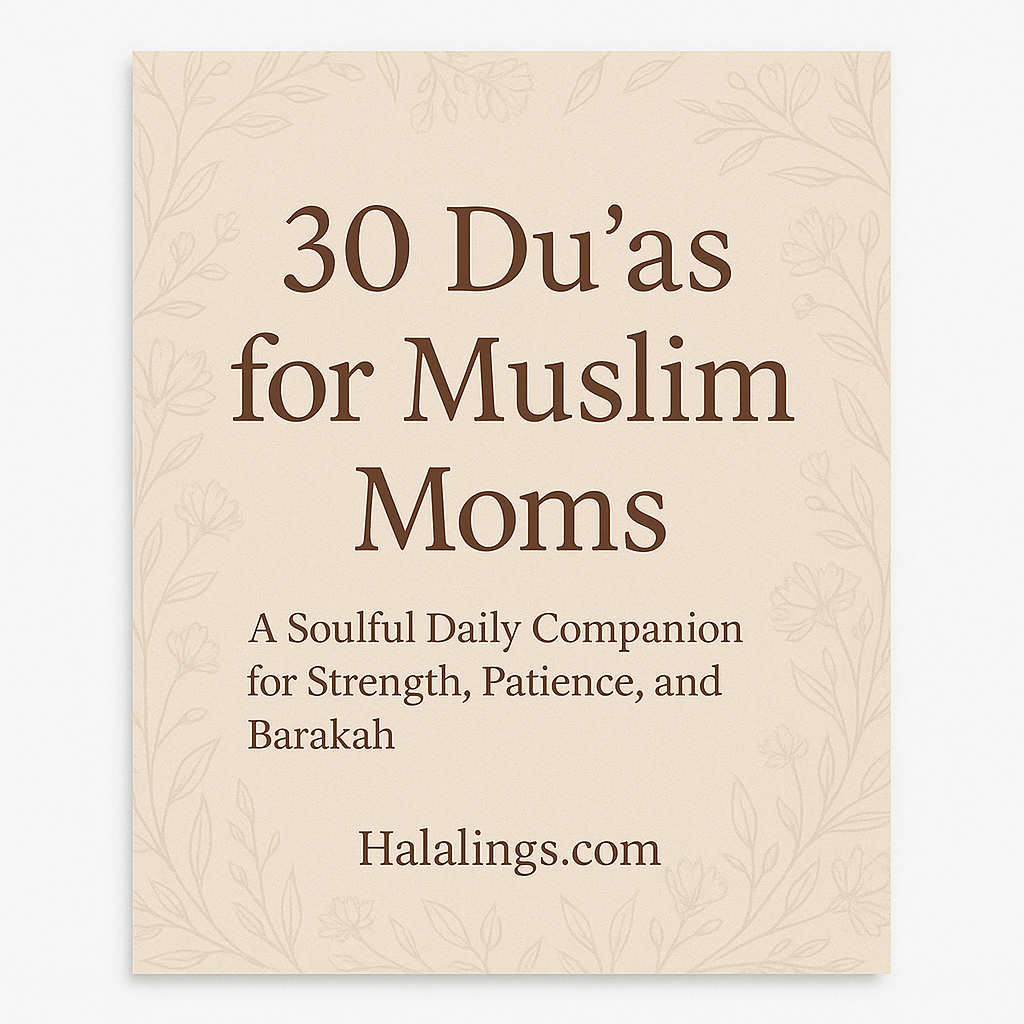 30 Du’as for Muslim Moms

A Soulful Daily Companion for Strength, Patience, and Barakah

Halalings.com